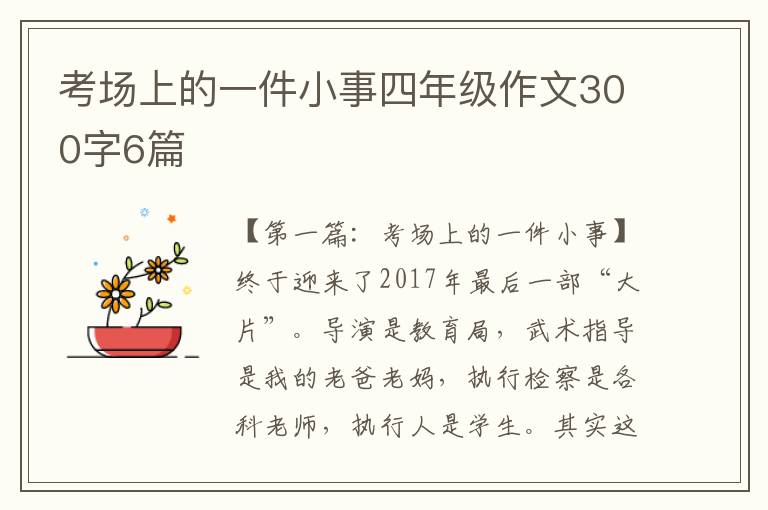 考场上的一件小事四年级作文300字6篇

【第一篇：考场上的一件小事】终于迎来了2017年最后一部“大片”。导演是教育局，武术指导是我的老爸老妈，执行检察是各科老师，执行人是学生。其实这